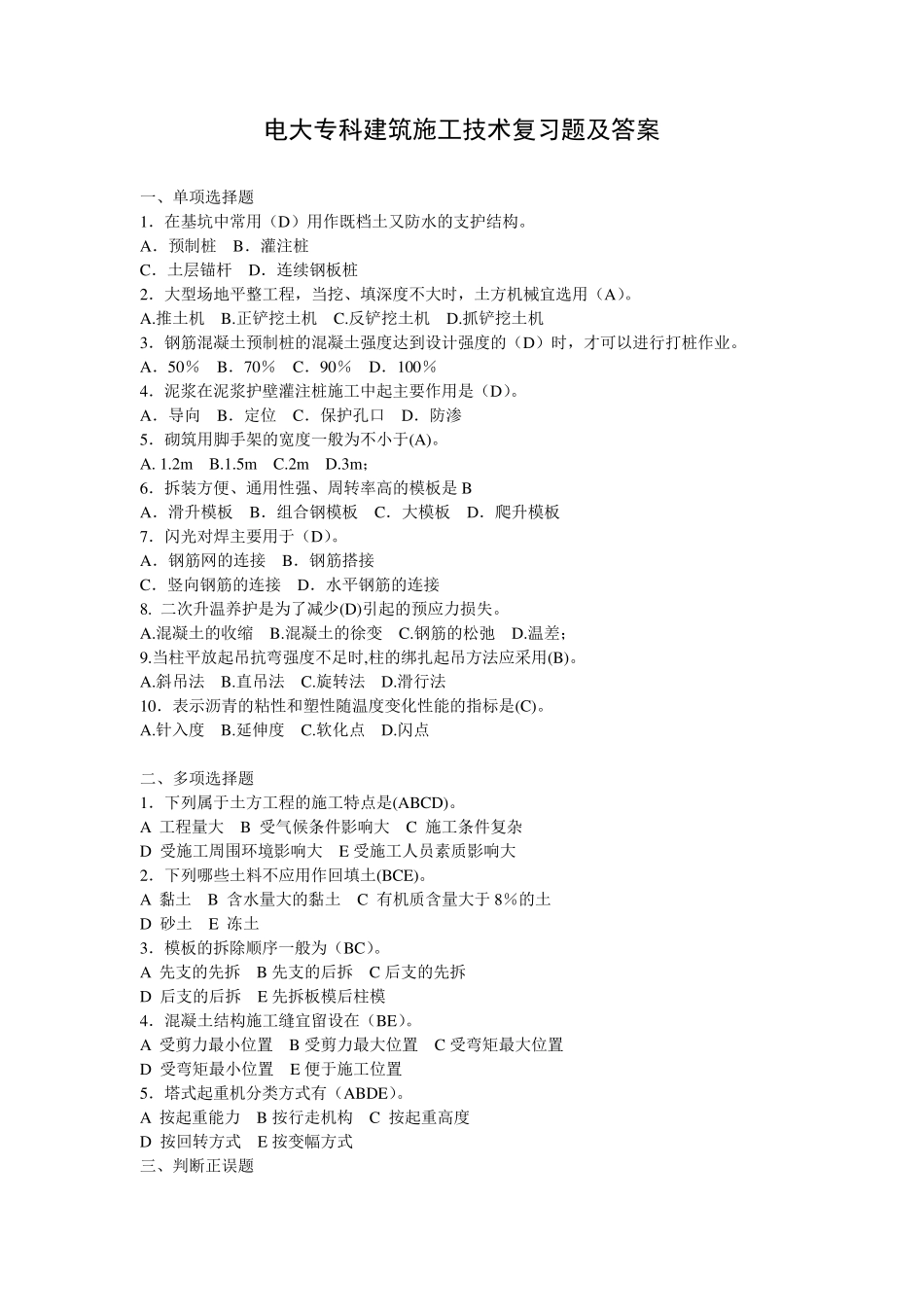 电大专科建筑施工技术复习题及答案

一、单项选择题
1．在基坑中常用（D）用作既档土又防水的支护结构。
A．预制桩　B．灌注桩
C．土层锚杆　D．连续钢板桩
2．大型场地平整工程，当挖、填深度不大时，土方机械宜选用（A）。
A.推土机　B.正铲挖土机　C.反铲挖土机　D.抓铲挖土机
3．钢筋混凝土预制桩的混凝土强度达到设计强度的（D）时，才可以进行打桩作业。
A．50％　B．70％　C．90％　D．100％
4．泥浆在泥浆护壁灌注桩施工中起主要作用是（D）。
A．导向　B．定位　C．保护孔口　D．防渗
5．砌筑用脚手架的宽度一般为不小于(A)。
A. 1.2m　B.1.5m　C.2m　D.3m；
6．拆装方便、通用性强、周转率高的模板是 B
A．滑升模板　B．组合钢模板　C．大模板　D．爬升模板
7．闪光对焊主要用于（D）。
A．钢筋网的连接　B．钢筋搭接
C．竖向钢筋的连接　D．水平钢筋的连接
8. 二次升温养护是为了减少(D)引起的预应力损失。
A.混凝土的收缩　B.混凝土的徐变　C.钢筋的松弛　D.温差；
9.当柱平放起吊抗弯强度不足时,柱的绑扎起吊方法应采用(B)。
A.斜吊法　B.直吊法　C.旋转法　D.滑行法
10．表示沥青的粘性和塑性随温度变化性能的指标是(C)。
A.针入度　B.延伸度　C.软化点　D.闪点

二、多项选择题
1．下列属于土方工程的施工特点是(ABCD)。
A 工程量大　B 受气候条件影响大　C 施工条件复杂
D 受施工周围环境影响大　E 受施工人员素质影响大
2．下列哪些土料不应用作回填土(BCE)。
A 黏土　B 含水量大的黏土　C 有机质含量大于 8%的土
D 砂土　E 冻土
3．模板的拆除顺序一般为（BC）。
A 先支的先拆　B 先支的后拆　C 后支的先拆
D 后支的后拆　E 先拆板模后柱模
4．混凝土结构施工缝宜留设在（BE）。
A 受剪力最小位置　B 受剪力最大位置　C 受弯矩最大位置
D 受弯矩最小位置　E 便于施工位置
5．塔式起重机分类方式有（ABDE）。
A 按起重能力　B 按行走机构　C 按起重高度
D 按回转方式　E 按变幅方式
三、判断正误题